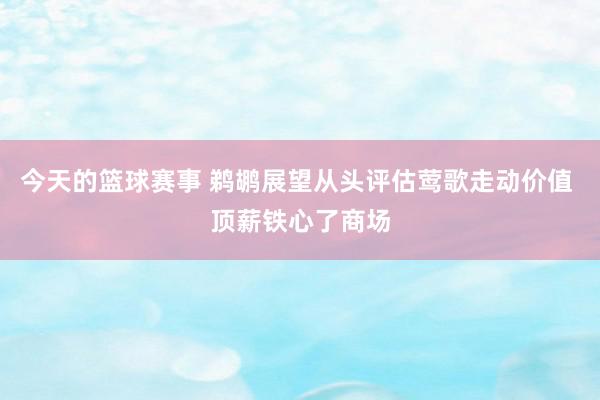 今天的篮球赛事 鹈鹕展望从头评估莺歌走动价值 顶薪铁心了商场